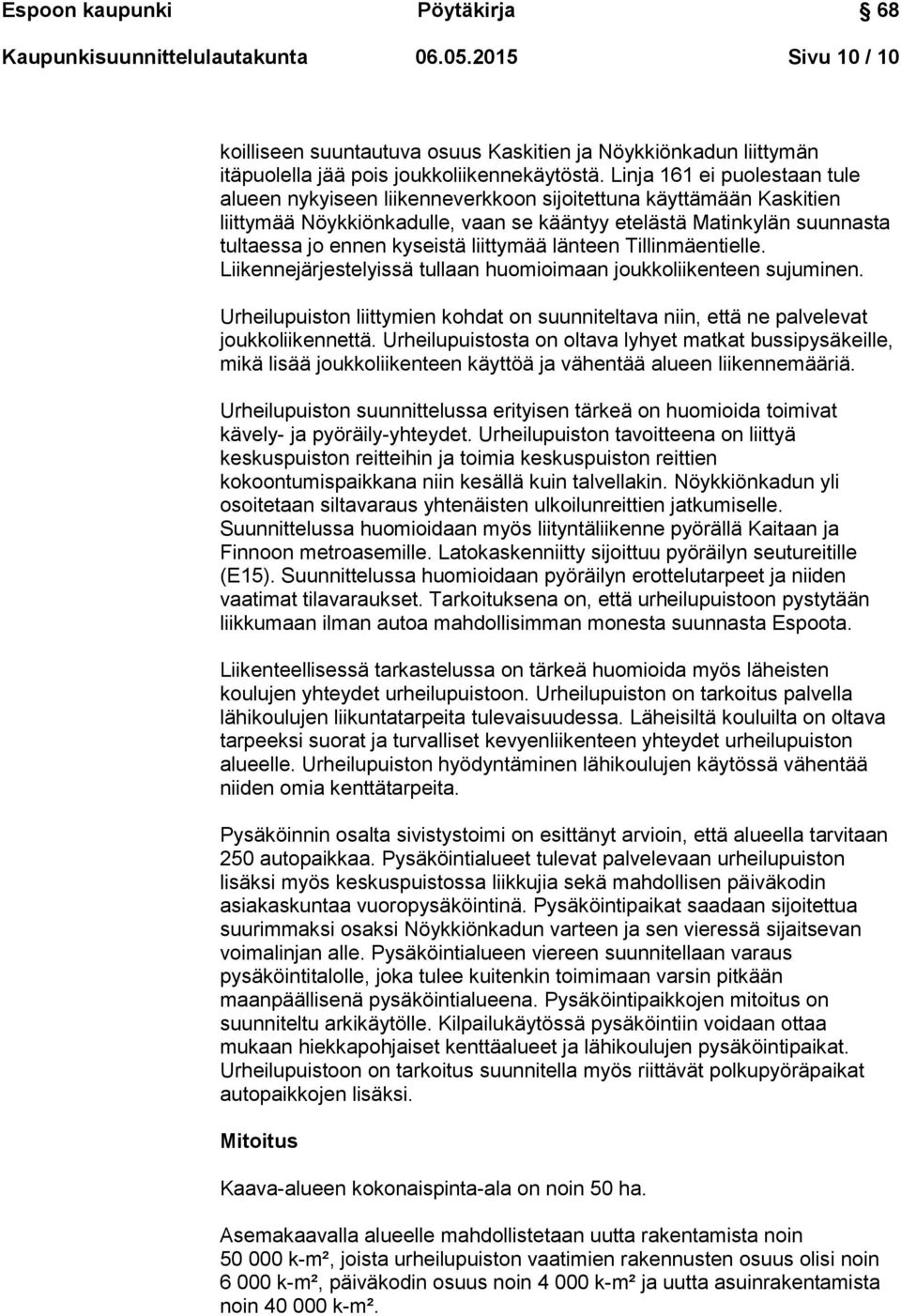 Espoon kaupunki Pöytäkirja 68
Kaupunkisuunnittelulautakunta 06.05.2015 Sivu 10 / 10

koilliseen suuntautuva osuus Kaskitien ja Nöykkiönkadun liittymän itäpuolella jää pois joukkoliikennekäytöstä. Linja 161 ei puolestaan tule alueen nykyiseen liikenneverkkoon sijoitettuna käyttämään Kaskitien liittymää Nöykkiönkadulle, vaan se kääntyy etelästä Matinkylän suunnasta tultaessa jo ennen kyseistä liittymää länteen Tillinmäentielle. Liikennejärjestelyissä tullaan huomioimaan joukkoliikenteen sujuminen.

Urheilupuiston liittymien kohdat on suunniteltava niin, että ne palvelevat joukkoliikennettä. Urheilupuistosta on oltava lyhyet matkat bussipysäkeille, mikä lisää joukkoliikenteen käyttöä ja vähentää alueen liikennemääriä.

Urheilupuiston suunnittelussa erityisen tärkeä on huomioida toimivat kävely- ja pyöräily-yhteydet. Urheilupuiston tavoitteena on liittyä keskuspuiston reitteihin ja toimia keskuspuiston reittien kokoontumispaikkana niin kesällä kuin talvellakin. Nöykkiönkadun yli osoitetaan siltavaraus yhtenäisten ulkoilunreittien jatkumiselle. Suunnittelussa huomioidaan myös liityntäliikenne pyörällä Kaitaan ja Finnoon metroasemille. Latokaskenniitty sijoittuu pyöräilyn seutureitille (E15). Suunnittelussa huomioidaan pyöräilyn erottelutarpeet ja niiden vaatimat tilavaraukset. Tarkoituksena on, että urheilupuistoon pystytään liikkumaan ilman autoa mahdollisimman monesta suunnasta Espoota.

Liikenteellisessä tarkastelussa on tärkeä huomioida myös läheisten koulujen yhteydet urheilupuistoon. Urheilupuiston on tarkoitus palvella lähikoulujen liikuntatarpeita tulevaisuudessa. Läheisiltä kouluilta on oltava tarpeeksi suorat ja turvalliset kevyenliikenteen yhteydet urheilupuiston alueelle. Urheilupuiston hyödyntäminen lähikoulujen käytössä vähentää niiden omia kenttätarpeita.

Pysäköinnin osalta sivistystoimi on esittänyt arvioin, että alueella tarvitaan 250 autopaikkaa. Pysäköintialueet tulevat palvelevaan urheilupuiston lisäksi myös keskuspuistossa liikkujia sekä mahdollisen päiväkodin asiakaskuntaa vuoropysäköintinä. Pysäköintipaikat saadaan sijoitettua suurimmaksi osaksi Nöykkiönkadun varteen ja sen vieressä sijaitsevan voimalinjan alle. Pysäköintialueen viereen suunnitellaan varaus pysäköintitalolle, joka tulee kuitenkin toimimaan varsin pitkään maanpäällisenä pysäköintialueena. Pysäköintipaikkojen mitoitus on suunniteltu arkikäytölle. Kilpailukäytössä pysäköintiin voidaan ottaa mukaan hiekkapohjaiset kenttäalueet ja lähikoulujen pysäköintipaikat. Urheilupuistoon on tarkoitus suunnitella myös riittävät polkupyöräpaikat autopaikkojen lisäksi.

Mitoitus

Kaava-alueen kokonaispinta-ala on noin 50 ha.

Asemakaavalla alueelle mahdollistetaan uutta rakentamista noin 50 000 k-m², joista urheilupuiston vaatimien rakennusten osuus olisi noin 6 000 k-m², päiväkodin osuus noin 4 000 k-m² ja uutta asuinrakentamista noin 40 000 k-m².